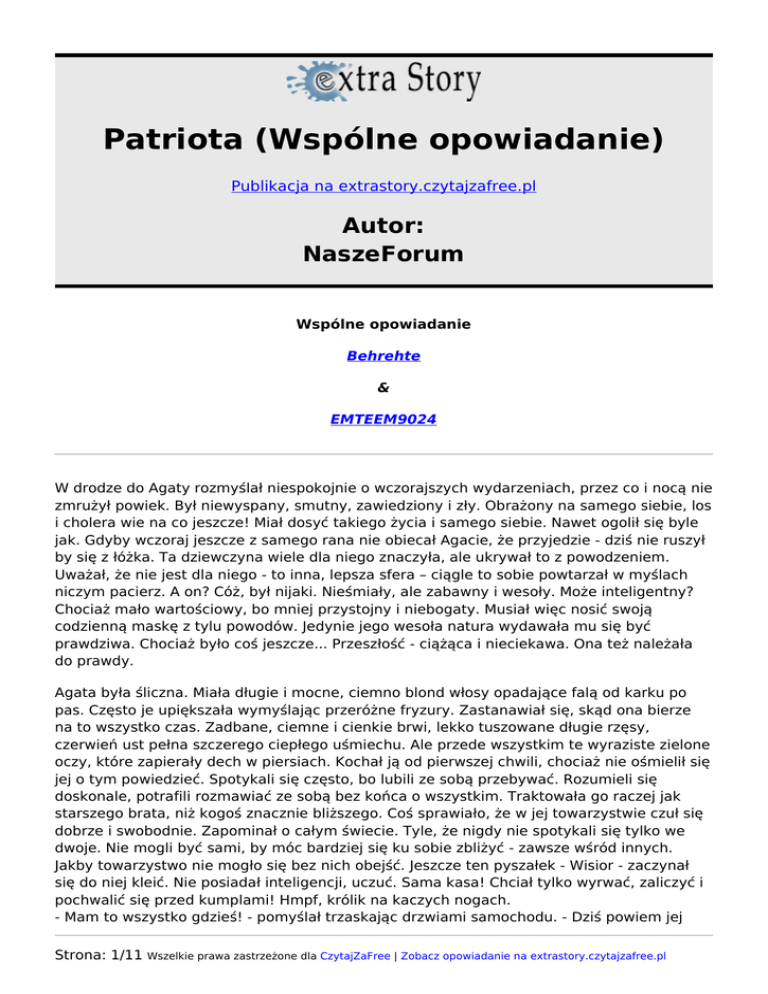 extra Story

Patriota (Wspólne opowiadanie)

Publikacja na extrastory.czytajzafree.pl

Autor:
NaszeForum

Wspólne opowiadanie

Behrehte

&

EMTEEM9024

W drodze do Agaty rozmyślał niespokojnie o wczorajszych wydarzeniach, przez co i nocą nie zmrużył powiek. Był niewyspany, smutny, zawiedziony i zły. Obrażony na samego siebie, los i cholera wie na co jeszcze! Miał dosyć takiego życia i samego siebie. Nawet ogolił się byle jak. Gdyby wczoraj jeszcze z samego rana nie obiecał Agacie, że przyjedzie - dziś nie ruszył by się z łóżka. Ta dziewczyna wiele dla niego znaczyła, ale ukrywał to z powodzeniem. Uważał, że nie jest dla niego - to inna, lepsza sfera – ciągle to sobie powtarzał w myślach niczym pacierz. A on? Cóż, był nijaki. Nieśmiały, ale zabawny i wesoły. Może inteligentny? Chociaż mało wartościowy, bo mniej przystojny i niebogaty. Musiał więc nosić swoją codzienną maskę z tylu powodów. Jedynie jego wesoła natura wydawała mu się być prawdziwa. Chociaż było coś jeszcze... Przeszłość - ciążąca i nieciekawa. Ona też należała do prawdy.

Agata była śliczna. Miała długie i mocne, ciemno blond włosy opadające falą od karku po pas. Często je upiększała wymyślając przeróżne fryzury. Zastanawiał się, skąd ona bierze na to wszystko czas. Zadbane, ciemne i cienkie brwi, lekko tuszowane długie rzęsy, czerwień ust pełna szczerego ciepłego uśmiechu. Ale przede wszystkim te wyraziste zielone oczy, które zapierały dech w piersiach. Kochał ją od pierwszej chwili, chociaż nie ośmielił się jej o tym powiedzieć. Spotykali się często, bo lubili ze sobą przebywać. Rozumieli się doskonale, potrafili rozmawiać ze sobą bez końca o wszystkim. Traktowała go raczej jak starszego brata, niż kogoś znacznie bliższego. Coś sprawiało, że w jej towarzystwie czuł się dobrze i swobodnie. Zapominał o całym świecie. Tyle, że nigdy nie spotykali się tylko we dwoje. Nie mogli być sami, by móc bardziej się ku sobie zbliżyć - zawsze wśród innych. Jakby towarzystwo nie mogło się bez nich obejść. Jeszcze ten pyszałek - Wisior - zaczynał się do niej kleić. Nie posiadał inteligencji, uczuć. Sama kasa! Chciał tylko wyrwać, zaliczyć i pochwalić się przed kumplami! Hmpf, królik na kaczych nogach.
- Mam to wszystko gdzieś! - pomyślał trzaskając drzwiami samochodu. - Dziś powiem jej

Strona: 1/11 Wszelkie prawa zastrzeżone dla CzytajZaFree | Zobacz opowiadanie na extrastory.czytajzafree.pl